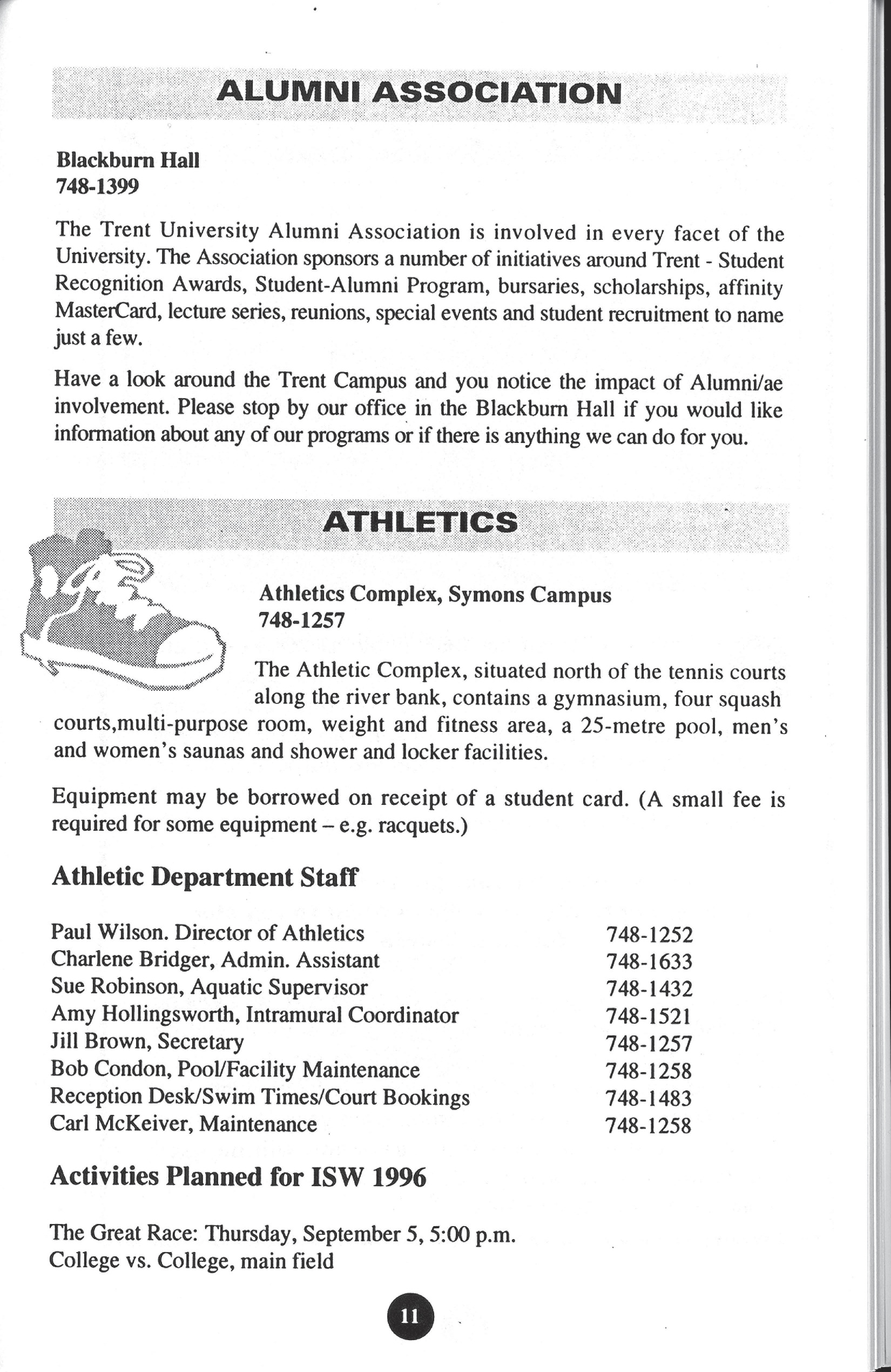 ALUMNI ASSOCIATION

Blackburn Hall
748-1399

The Trent University Alumni Association is involved in every facet of the University. The Association sponsors a number of initiatives around Trent - Student Recognition Awards, Student-Alumni Program, bursaries, scholarships, affinity MasterCard, lecture series, reunions, special events and student recruitment to name just a few.

Have a look around the Trent Campus and you notice the impact of Alumni/ae involvement. Please stop by our office in the Blackburn Hall if you would like information about any of our programs or if there is anything we can do for you.

ATHLETICS

Athletics Complex, Symons Campus
748-1257

The Athletic Complex, situated north of the tennis courts along the river bank, contains a gymnasium, four squash courts,multi-purpose room, weight and fitness area, a 25-metre pool, men's and women's saunas and shower and locker facilities.

Equipment may be borrowed on receipt of a student card. (A small fee is required for some equipment – e.g. racquets.)

Athletic Department Staff

| | |
|---|---|
| Paul Wilson. Director of Athletics | 748-1252 |
| Charlene Bridger, Admin. Assistant | 748-1633 |
| Sue Robinson, Aquatic Supervisor | 748-1432 |
| Amy Hollingsworth, Intramural Coordinator | 748-1521 |
| Jill Brown, Secretary | 748-1257 |
| Bob Condon, Pool/Facility Maintenance | 748-1258 |
| Reception Desk/Swim Times/Court Bookings | 748-1483 |
| Carl McKeiver, Maintenance | 748-1258 |

Activities Planned for ISW 1996

The Great Race: Thursday, September 5, 5:00 p.m.
College vs. College, main field

11